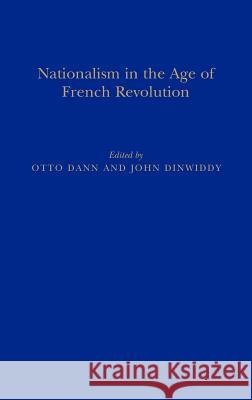 Nationalism in the Age of French Revolution

Edited by
OTTO DANN AND JOHN DINWIDDY

Kraina Książek